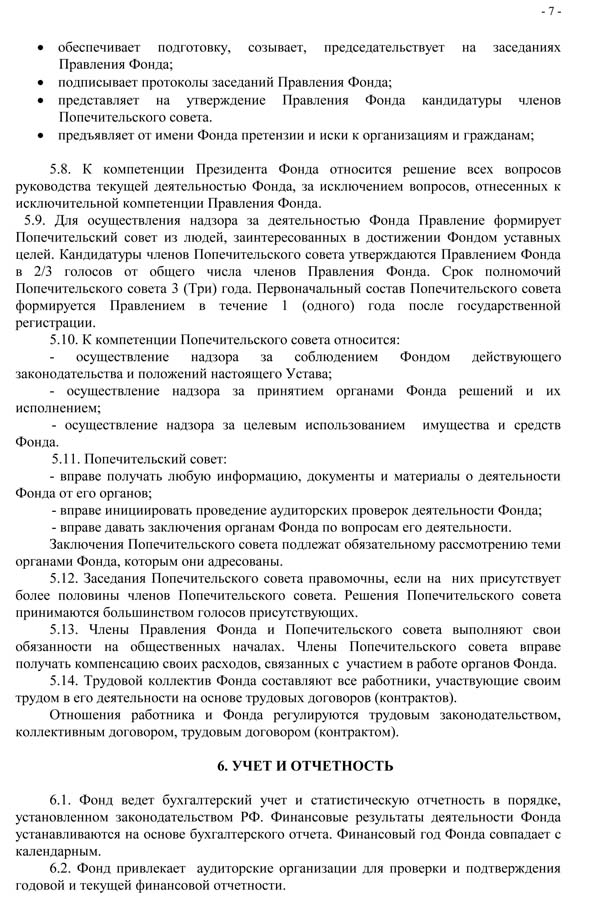 - 7 -

• обеспечивает подготовку, созывает, председательствует на заседаниях Правления Фонда;
• подписывает протоколы заседаний Правления Фонда;
• представляет на утверждение Правления Фонда кандидатуры членов Попечительского совета.
• предъявляет от имени Фонда претензии и иски к организациям и гражданам;

5.8. К компетенции Президента Фонда относится решение всех вопросов руководства текущей деятельностью Фонда, за исключением вопросов, отнесенных к исключительной компетенции Правления Фонда.

5.9. Для осуществления надзора за деятельностью Фонда Правление формирует Попечительский совет из людей, заинтересованных в достижении Фондом уставных целей. Кандидатуры членов Попечительского совета утверждаются Правлением Фонда в 2/3 голосов от общего числа членов Правления Фонда. Срок полномочий Попечительского совета 3 (Три) года. Первоначальный состав Попечительского совета формируется Правлением в течение 1 (одного) года после государственной регистрации.

5.10. К компетенции Попечительского совета относится:
- осуществление надзора за соблюдением Фондом действующего законодательства и положений настоящего Устава;
- осуществление надзора за принятием органами Фонда решений и их исполнением;
- осуществление надзора за целевым использованием имущества и средств Фонда.

5.11. Попечительский совет:
- вправе получать любую информацию, документы и материалы о деятельности Фонда от его органов;
- вправе инициировать проведение аудиторских проверок деятельности Фонда;
- вправе давать заключения органам Фонда по вопросам его деятельности.
Заключения Попечительского совета подлежат обязательному рассмотрению теми органами Фонда, которым они адресованы.

5.12. Заседания Попечительского совета правомочны, если на них присутствует более половины членов Попечительского совета. Решения Попечительского совета принимаются большинством голосов присутствующих.

5.13. Члены Правления Фонда и Попечительского совета выполняют свои обязанности на общественных началах. Члены Попечительского совета вправе получать компенсацию своих расходов, связанных с участием в работе органов Фонда.

5.14. Трудовой коллектив Фонда составляют все работники, участвующие своим трудом в его деятельности на основе трудовых договоров (контрактов).
Отношения работника и Фонда регулируются трудовым законодательством, коллективным договором, трудовым договором (контрактом).

6. УЧЕТ И ОТЧЕТНОСТЬ

6.1. Фонд ведет бухгалтерский учет и статистическую отчетность в порядке, установленном законодательством РФ. Финансовые результаты деятельности Фонда устанавливаются на основе бухгалтерского отчета. Финансовый год Фонда совпадает с календарным.

6.2. Фонд привлекает аудиторские организации для проверки и подтверждения годовой и текущей финансовой отчетности.